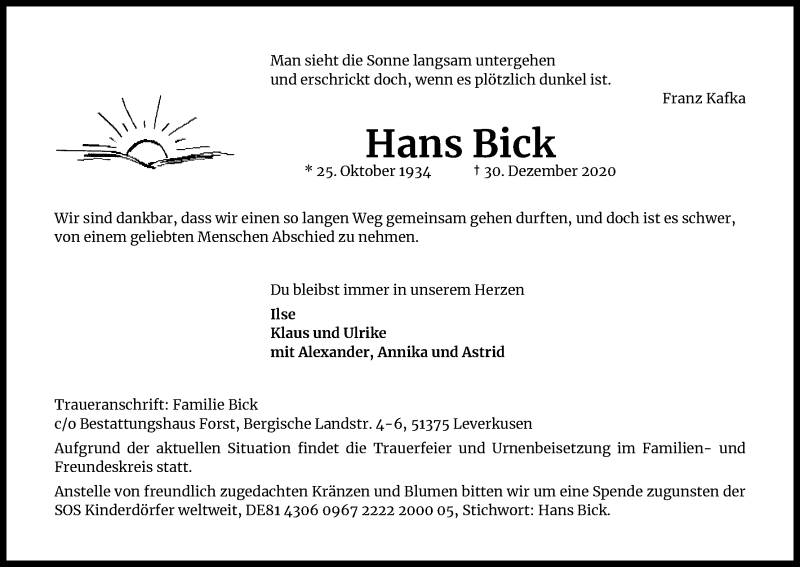 Man sieht die Sonne langsam untergehen
und erschrickt doch, wenn es plötzlich dunkel ist.

Franz Kafka

Hans Bick

* 25. Oktober 1934 † 30. Dezember 2020

Wir sind dankbar, dass wir einen so langen Weg gemeinsam gehen durften, und doch ist es schwer, von einem geliebten Menschen Abschied zu nehmen.

Du bleibst immer in unserem Herzen

Ilse
Klaus und Ulrike
mit Alexander, Annika und Astrid

Traueranschrift: Familie Bick
c/o Bestattungshaus Forst, Bergische Landstr. 4-6, 51375 Leverkusen

Aufgrund der aktuellen Situation findet die Trauerfeier und Urnenbeisetzung im Familien- und Freundeskreis statt.

Anstelle von freundlich zugedachten Kränzen und Blumen bitten wir um eine Spende zugunsten der SOS Kinderdörfer weltweit, DE81 4306 0967 2222 2000 05, Stichwort: Hans Bick.